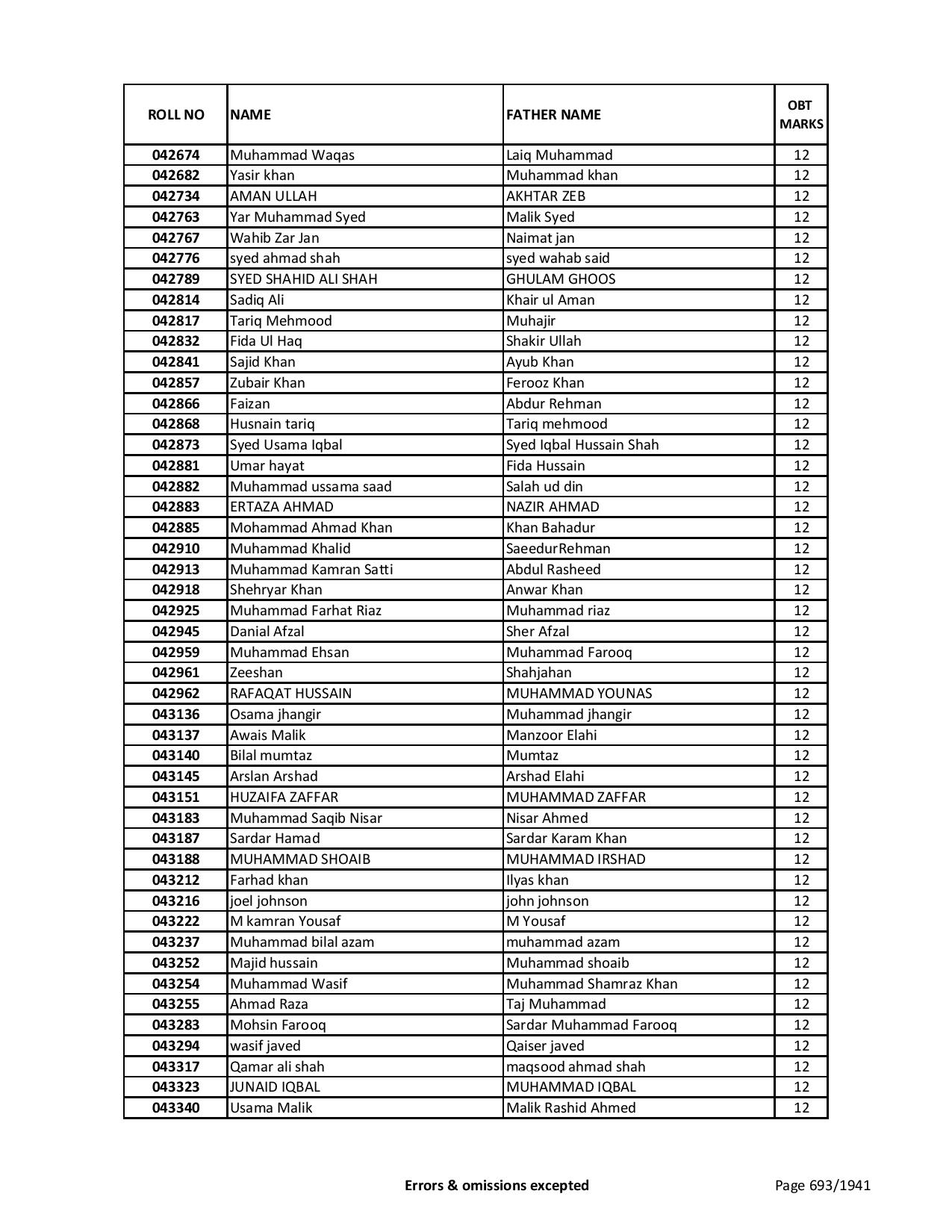 | ROLL NO | NAME | FATHER NAME | OBT MARKS |
|---|---|---|---|
| 042674 | Muhammad Waqas | Laiq Muhammad | 12 |
| 042682 | Yasir khan | Muhammad khan | 12 |
| 042734 | AMAN ULLAH | AKHTAR ZEB | 12 |
| 042763 | Yar Muhammad Syed | Malik Syed | 12 |
| 042767 | Wahib Zar Jan | Naimat jan | 12 |
| 042776 | syed ahmad shah | syed wahab said | 12 |
| 042789 | SYED SHAHID ALI SHAH | GHULAM GHOOS | 12 |
| 042814 | Sadiq Ali | Khair ul Aman | 12 |
| 042817 | Tariq Mehmood | Muhajir | 12 |
| 042832 | Fida Ul Haq | Shakir Ullah | 12 |
| 042841 | Sajid Khan | Ayub Khan | 12 |
| 042857 | Zubair Khan | Ferooz Khan | 12 |
| 042866 | Faizan | Abdur Rehman | 12 |
| 042868 | Husnain tariq | Tariq mehmood | 12 |
| 042873 | Syed Usama Iqbal | Syed Iqbal Hussain Shah | 12 |
| 042881 | Umar hayat | Fida Hussain | 12 |
| 042882 | Muhammad ussama saad | Salah ud din | 12 |
| 042883 | ERTAZA AHMAD | NAZIR AHMAD | 12 |
| 042885 | Mohammad Ahmad Khan | Khan Bahadur | 12 |
| 042910 | Muhammad Khalid | SaeedurRehman | 12 |
| 042913 | Muhammad Kamran Satti | Abdul Rasheed | 12 |
| 042918 | Shehryar Khan | Anwar Khan | 12 |
| 042925 | Muhammad Farhat Riaz | Muhammad riaz | 12 |
| 042945 | Danial Afzal | Sher Afzal | 12 |
| 042959 | Muhammad Ehsan | Muhammad Farooq | 12 |
| 042961 | Zeeshan | Shahjahan | 12 |
| 042962 | RAFAQAT HUSSAIN | MUHAMMAD YOUNAS | 12 |
| 043136 | Osama jhangir | Muhammad jhangir | 12 |
| 043137 | Awais Malik | Manzoor Elahi | 12 |
| 043140 | Bilal mumtaz | Mumtaz | 12 |
| 043145 | Arslan Arshad | Arshad Elahi | 12 |
| 043151 | HUZAIFA ZAFFAR | MUHAMMAD ZAFFAR | 12 |
| 043183 | Muhammad Saqib Nisar | Nisar Ahmed | 12 |
| 043187 | Sardar Hamad | Sardar Karam Khan | 12 |
| 043188 | MUHAMMAD SHOAIB | MUHAMMAD IRSHAD | 12 |
| 043212 | Farhad khan | Ilyas khan | 12 |
| 043216 | joel johnson | john johnson | 12 |
| 043222 | M kamran Yousaf | M Yousaf | 12 |
| 043237 | Muhammad bilal azam | muhammad azam | 12 |
| 043252 | Majid hussain | Muhammad shoaib | 12 |
| 043254 | Muhammad Wasif | Muhammad Shamraz Khan | 12 |
| 043255 | Ahmad Raza | Taj Muhammad | 12 |
| 043283 | Mohsin Farooq | Sardar Muhammad Farooq | 12 |
| 043294 | wasif javed | Qaiser javed | 12 |
| 043317 | Qamar ali shah | maqsood ahmad shah | 12 |
| 043323 | JUNAID IQBAL | MUHAMMAD IQBAL | 12 |
| 043340 | Usama Malik | Malik Rashid Ahmed | 12 |

Errors & omissions excepted

Page 693/1941